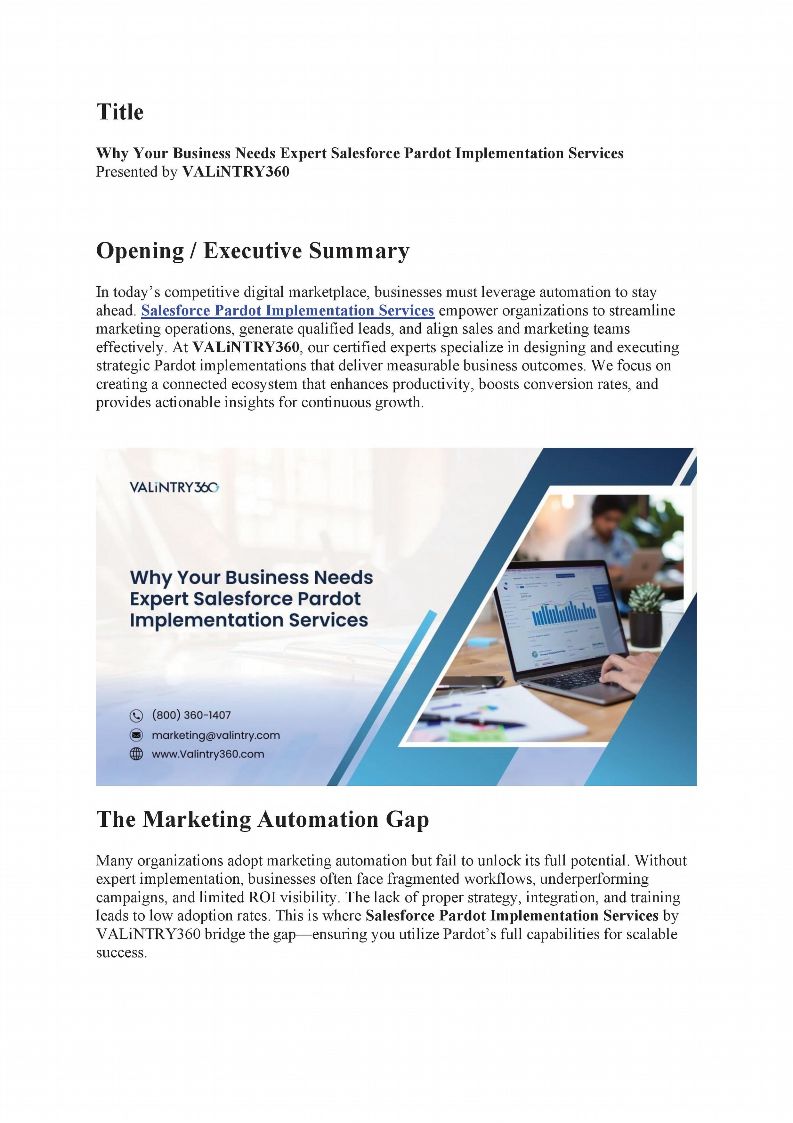 Title

Why Your Business Needs Expert Salesforce Pardot Implementation Services
Presented by VALiNTRY360

Opening / Executive Summary

In today's competitive digital marketplace, businesses must leverage automation to stay ahead. Salesforce Pardot Implementation Services empower organizations to streamline marketing operations, generate qualified leads, and align sales and marketing teams effectively. At VALiNTRY360, our certified experts specialize in designing and executing strategic Pardot implementations that deliver measurable business outcomes. We focus on creating a connected ecosystem that enhances productivity, boosts conversion rates, and provides actionable insights for continuous growth.

VALiNTRY360

Why Your Business Needs Expert Salesforce Pardot Implementation Services

(800) 360-1407
marketing@valintry.com
www.Valintry360.com

The Marketing Automation Gap

Many organizations adopt marketing automation but fail to unlock its full potential. Without expert implementation, businesses often face fragmented workflows, underperforming campaigns, and limited ROI visibility. The lack of proper strategy, integration, and training leads to low adoption rates. This is where Salesforce Pardot Implementation Services by VALiNTRY360 bridge the gap—ensuring you utilize Pardot's full capabilities for scalable success.